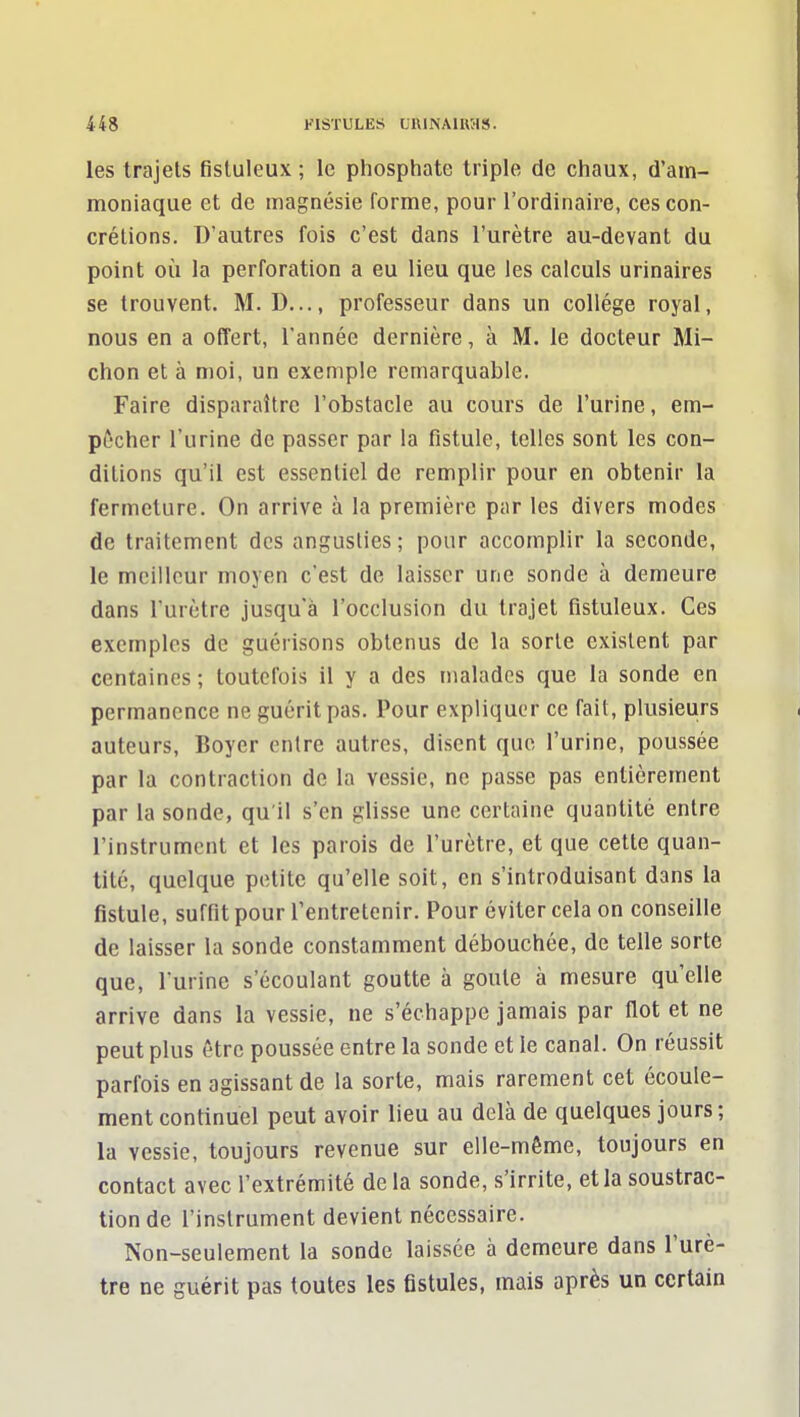 448 FISTULES URINAIRES.

les trajets fistuleux ; le phosphate triple de chaux, d'ammoniaque et de magnésie forme, pour l'ordinaire, ces concrétions. D'autres fois c'est dans l'urètre au-devant du point où la perforation a eu lieu que les calculs urinaires se trouvent. M. D..., professeur dans un collége royal, nous en a offert, l'année dernière, à M. le docteur Michon et à moi, un exemple remarquable.

Faire disparaître l'obstacle au cours de l'urine, empêcher l'urine de passer par la fistule, telles sont les conditions qu'il est essentiel de remplir pour en obtenir la fermeture. On arrive à la première par les divers modes de traitement des angusties ; pour accomplir la seconde, le meilleur moyen c'est de laisser une sonde à demeure dans l'urètre jusqu'à l'occlusion du trajet fistuleux. Ces exemples de guérisons obtenus de la sorte existent par centaines ; toutefois il y a des malades que la sonde en permanence ne guérit pas. Pour expliquer ce fait, plusieurs auteurs, Boyer entre autres, disent que l'urine, poussée par la contraction de la vessie, ne passe pas entièrement par la sonde, qu'il s'en glisse une certaine quantité entre l'instrument et les parois de l'urètre, et que cette quantité, quelque petite qu'elle soit, en s'introduisant dans la fistule, suffit pour l'entretenir. Pour éviter cela on conseille de laisser la sonde constamment débouchée, de telle sorte que, l'urine s'écoulant goutte à goute à mesure qu'elle arrive dans la vessie, ne s'échappe jamais par flot et ne peut plus être poussée entre la sonde et le canal. On réussit parfois en agissant de la sorte, mais rarement cet écoulement continuel peut avoir lieu au delà de quelques jours ; la vessie, toujours revenue sur elle-même, toujours en contact avec l'extrémité de la sonde, s'irrite, et la soustraction de l'instrument devient nécessaire.

Non-seulement la sonde laissée à demeure dans l'urètre ne guérit pas toutes les fistules, mais après un certain